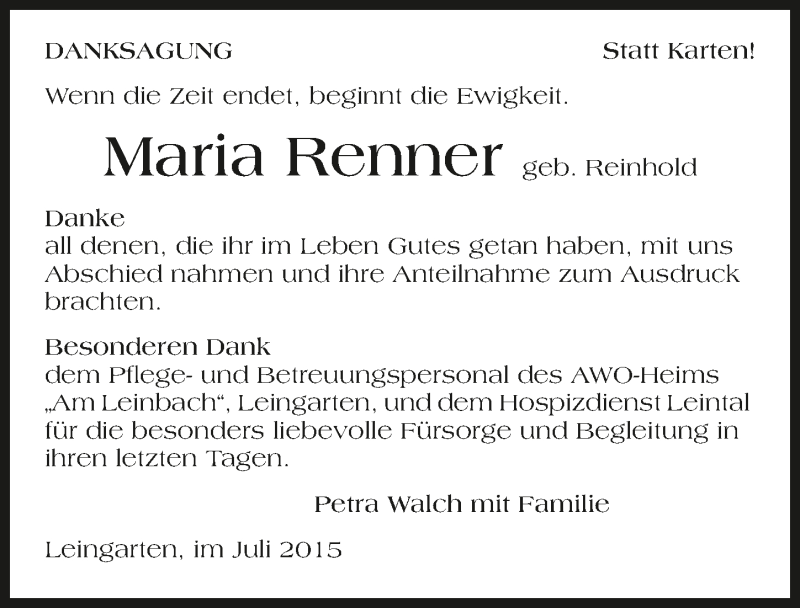 DANKSAGUNG

Statt Karten!

Wenn die Zeit endet, beginnt die Ewigkeit.

Maria Renner geb. Reinhold

Danke
all denen, die ihr im Leben Gutes getan haben, mit uns Abschied nahmen und ihre Anteilnahme zum Ausdruck brachten.

Besonderen Dank
dem Pflege- und Betreuungspersonal des AWO-Heims „Am Leinbach“, Leingarten, und dem Hospizdienst Leintal für die besonders liebevolle Fürsorge und Begleitung in ihren letzten Tagen.

Petra Walch mit Familie

Leingarten, im Juli 2015